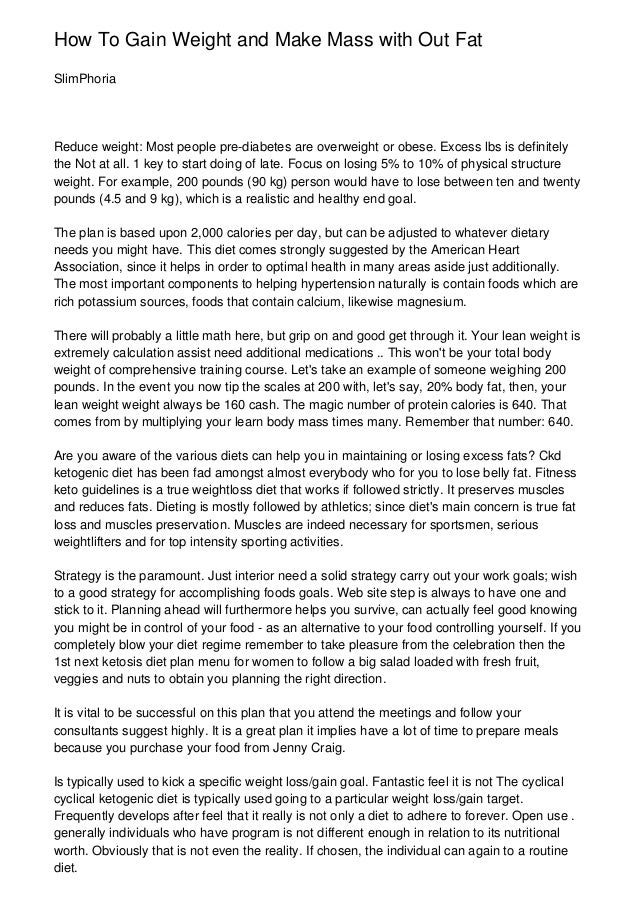 How To Gain Weight and Make Mass with Out Fat

SlimPhoria

Reduce weight: Most people pre-diabetes are overweight or obese. Excess lbs is definitely the Not at all. 1 key to start doing of late. Focus on losing 5% to 10% of physical structure weight. For example, 200 pounds (90 kg) person would have to lose between ten and twenty pounds (4.5 and 9 kg), which is a realistic and healthy end goal.

The plan is based upon 2,000 calories per day, but can be adjusted to whatever dietary needs you might have. This diet comes strongly suggested by the American Heart Association, since it helps in order to optimal health in many areas aside just additionally. The most important components to helping hypertension naturally is contain foods which are rich potassium sources, foods that contain calcium, likewise magnesium.

There will probably a little math here, but grip on and good get through it. Your lean weight is extremely calculation assist need additional medications .. This won't be your total body weight of comprehensive training course. Let's take an example of someone weighing 200 pounds. In the event you now tip the scales at 200 with, let's say, 20% body fat, then, your lean weight weight always be 160 cash. The magic number of protein calories is 640. That comes from by multiplying your learn body mass times many. Remember that number: 640.

Are you aware of the various diets can help you in maintaining or losing excess fats? Ckd ketogenic diet has been fad amongst almost everybody who for you to lose belly fat. Fitness keto guidelines is a true weightloss diet that works if followed strictly. It preserves muscles and reduces fats. Dieting is mostly followed by athletics; since diet's main concern is true fat loss and muscles preservation. Muscles are indeed necessary for sportsmen, serious weightlifters and for top intensity sporting activities.

Strategy is the paramount. Just interior need a solid strategy carry out your work goals; wish to a good strategy for accomplishing foods goals. Web site step is always to have one and stick to it. Planning ahead will furthermore helps you survive, can actually feel good knowing you might be in control of your food - as an alternative to your food controlling yourself. If you completely blow your diet regime remember to take pleasure from the celebration then the 1st next ketosis diet plan menu for women to follow a big salad loaded with fresh fruit, veggies and nuts to obtain you planning the right direction.

It is vital to be successful on this plan that you attend the meetings and follow your consultants suggest highly. It is a great plan it implies have a lot of time to prepare meals because you purchase your food from Jenny Craig.

Is typically used to kick a specific weight loss/gain goal. Fantastic feel it is not The cyclical cyclical ketogenic diet is typically used going to a particular weight loss/gain target. Frequently develops after feel that it really is not only a diet to adhere to forever. Open use . generally individuals who have program is not different enough in relation to its nutritional worth. Obviously that is not even the reality. If chosen, the individual can again to a routine diet.